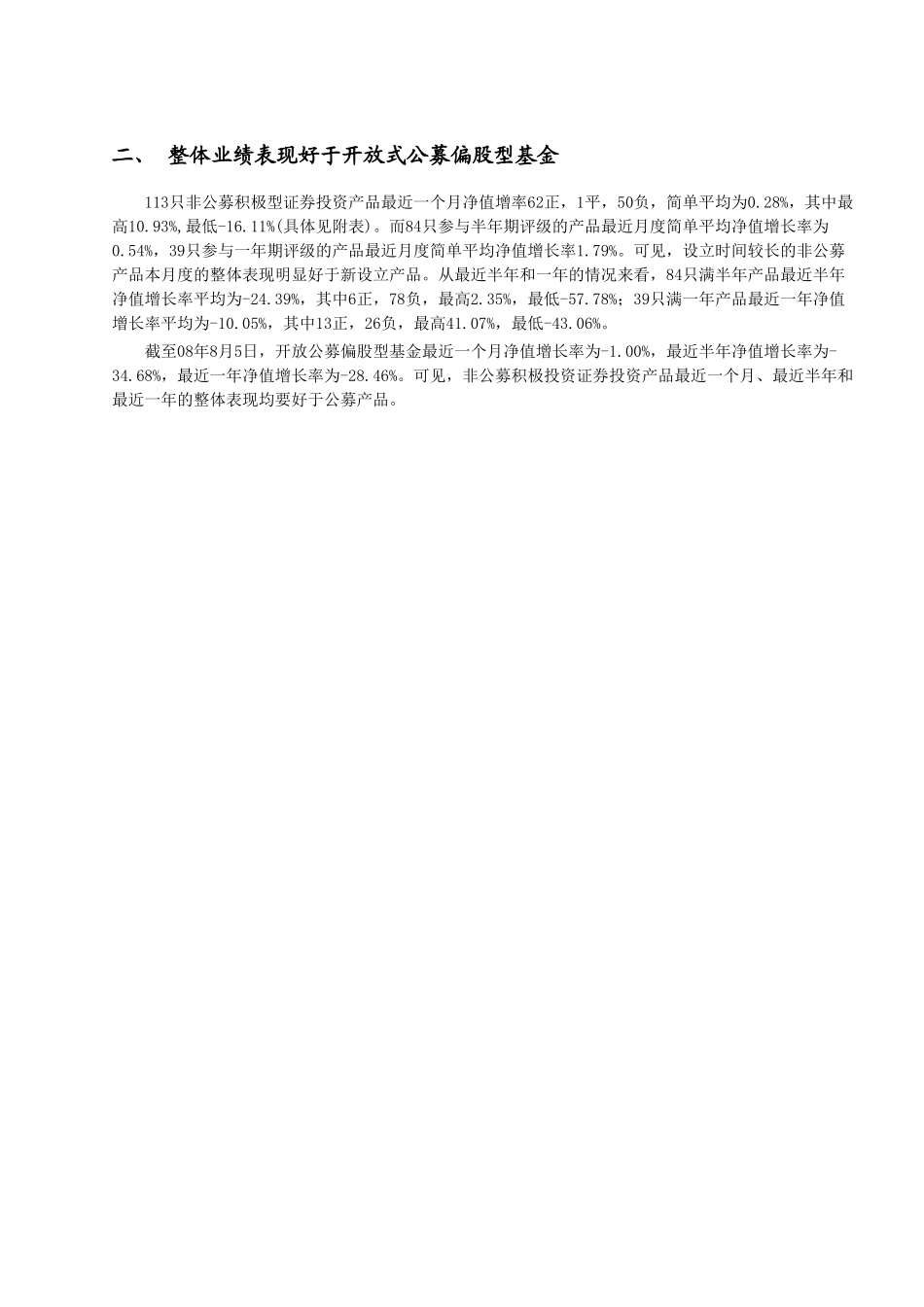 二、 整体业绩表现好于开放式公募偏股型基金

113只非公募积极型证券投资产品最近一个月净值增率62正，1平，50负，简单平均为0.28%，其中最高10.93%,最低-16.11%(具体见附表)。而84只参与半年期评级的产品最近月度简单平均净值增长率为0.54%，39只参与一年期评级的产品最近月度简单平均净值增长率1.79%。可见，设立时间较长的非公募产品本月度的整体表现明显好于新设立产品。从最近半年和一年的情况来看，84只满半年产品最近半年净值增长率平均为-24.39%，其中6正，78负，最高2.35%，最低-57.78%；39只满一年产品最近一年净值增长率平均为-10.05%，其中13正，26负，最高41.07%，最低-43.06%。

截至08年8月5日，开放公募偏股型基金最近一个月净值增长率为-1.00%，最近半年净值增长率为-34.68%，最近一年净值增长率为-28.46%。可见，非公募积极投资证券投资产品最近一个月、最近半年和最近一年的整体表现均要好于公募产品。